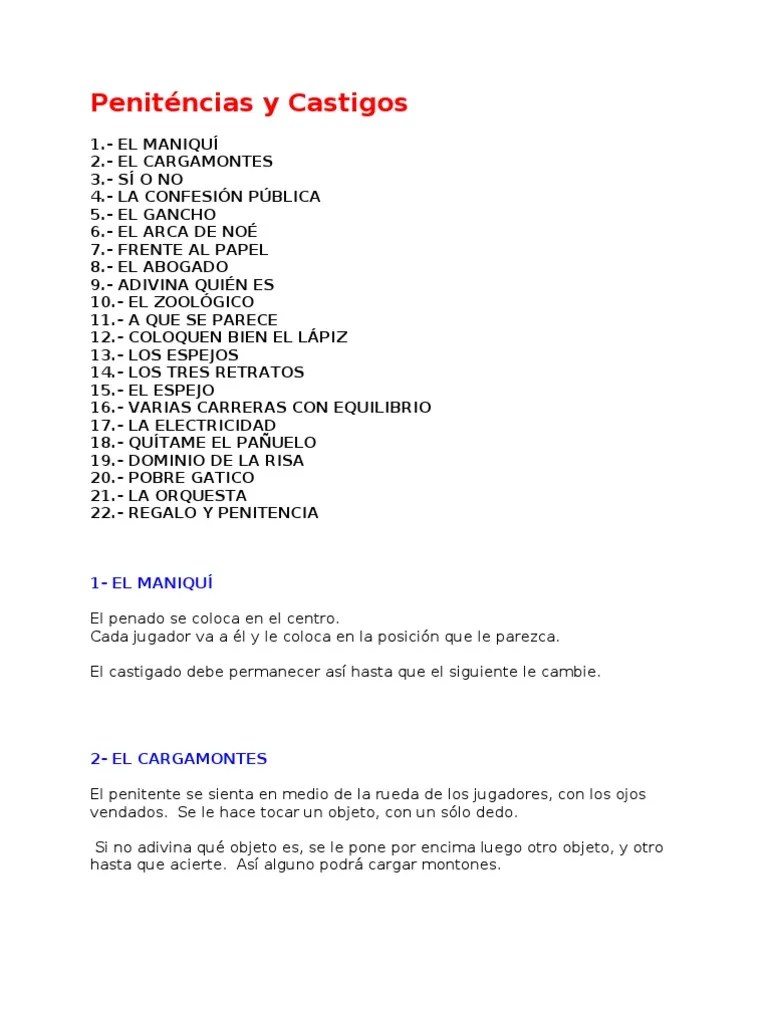 Peniténcias y Castigos

1.- EL MANIQUÍ
2.- EL CARGAMONTES
3.- SÍ O NO
4.- LA CONFESIÓN PÚBLICA
5.- EL GANCHO
6.- EL ARCA DE NOÉ
7.- FRENTE AL PAPEL
8.- EL ABOGADO
9.- ADIVINA QUIÉN ES
10.- EL ZOOLÓGICO
11.- A QUE SE PARECE
12.- COLOQUEN BIEN EL LÁPIZ
13.- LOS ESPEJOS
14.- LOS TRES RETRATOS
15.- EL ESPEJO
16.- VARIAS CARRERAS CON EQUILIBRIO
17.- LA ELECTRICIDAD
18.- QUÍTAME EL PAÑUELO
19.- DOMINIO DE LA RISA
20.- POBRE GATICO
21.- LA ORQUESTA
22.- REGALO Y PENITENCIA

1- EL MANIQUÍ

El penado se coloca en el centro.
Cada jugador va a él y le coloca en la posición que le parezca.

El castigado debe permanecer así hasta que el siguiente le cambie.

2- EL CARGAMONTES

El penitente se sienta en medio de la rueda de los jugadores, con los ojos vendados. Se le hace tocar un objeto, con un sólo dedo.

Si no adivina qué objeto es, se le pone por encima luego otro objeto, y otro hasta que acierte. Así alguno podrá cargar montones.